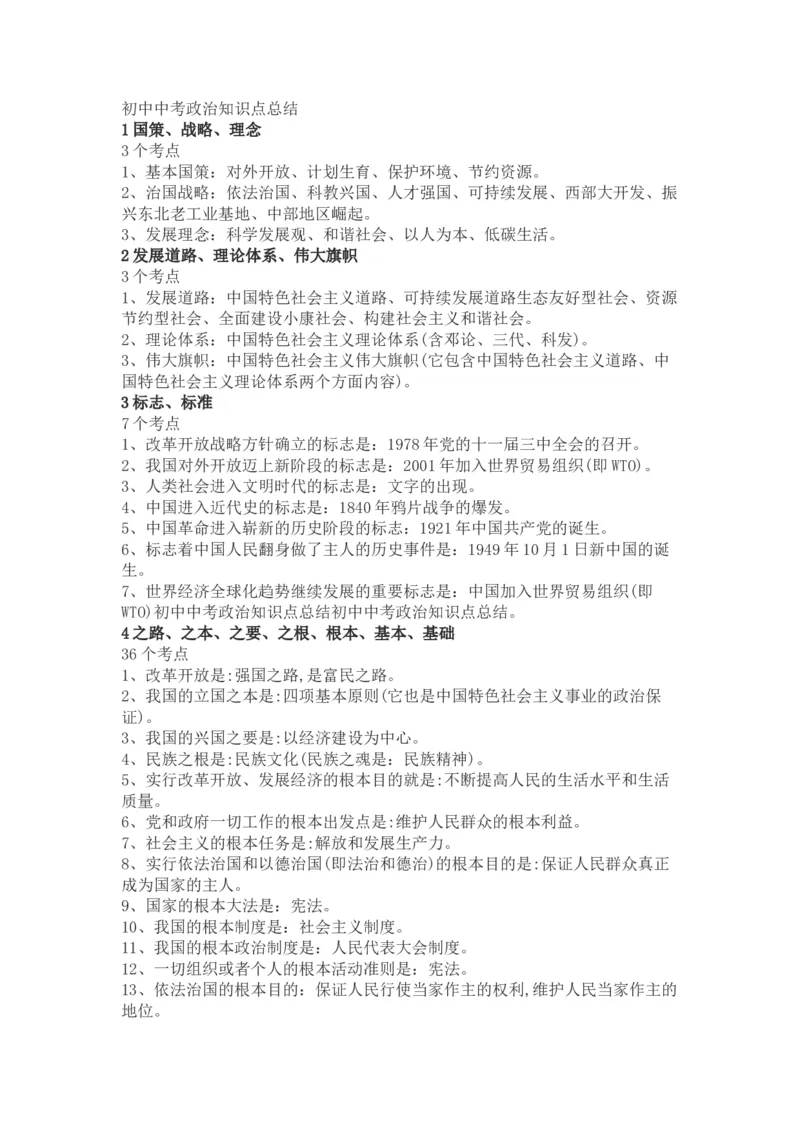 初中中考政治知识点总结
1 国策、战略、理念
3 个考点
1、基本国策：对外开放、计划生育、保护环境、节约资源。
2、治国战略：依法治国、科教兴国、人才强国、可持续发展、西部大开发、振兴东北老工业基地、中部地区崛起。
3、发展理念：科学发展观、和谐社会、以人为本、低碳生活。
2 发展道路、理论体系、伟大旗帜
3 个考点
1、发展道路：中国特色社会主义道路、可持续发展道路生态友好型社会、资源节约型社会、全面建设小康社会、构建社会主义和谐社会。
2、理论体系：中国特色社会主义理论体系(含邓论、三代、科发)。
3、伟大旗帜：中国特色社会主义伟大旗帜(它包含中国特色社会主义道路、中国特色社会主义理论体系两个方面内容)。
3 标志、标准
7 个考点
1、改革开放战略方针确立的标志是：1978 年党的十一届三中全会的召开。
2、我国对外开放迈上新阶段的标志是：2001 年加入世界贸易组织(即 WTO)。
3、人类社会进入文明时代的标志是：文字的出现。
4、中国进入近代史的标志是：1840 年鸦片战争的爆发。
5、中国革命进入崭新的历史阶段的标志：1921 年中国共产党的诞生。
6、标志着中国人民翻身做了主人的历史事件是：1949 年 10 月 1 日新中国的诞生。
7、世界经济全球化趋势继续发展的重要标志是：中国加入世界贸易组织(即 WTO)初中中考政治知识点总结初中中考政治知识点总结。
4 之路、之本、之要、之根、根本、基本、基础
36 个考点
1、改革开放是:强国之路,是富民之路。
2、我国的立国之本是:四项基本原则(它也是中国特色社会主义事业的政治保证)。
3、我国的兴国之要是:以经济建设为中心。
4、民族之根是:民族文化(民族之魂是：民族精神)。
5、实行改革开放、发展经济的根本目的就是:不断提高人民的生活水平和生活质量。
6、党和政府一切工作的根本出发点是:维护人民群众的根本利益。
7、社会主义的根本任务是:解放和发展生产力。
8、实行依法治国和以德治国(即法治和德治)的根本目的是:保证人民群众真正成为国家的主人。
9、国家的根本大法是：宪法。
10、我国的根本制度是：社会主义制度。
11、我国的根本政治制度是：人民代表大会制度。
12、一切组织或者个人的根本活动准则是：宪法。
13、依法治国的根本目的：保证人民行使当家作主的权利,维护人民当家作主的地位。